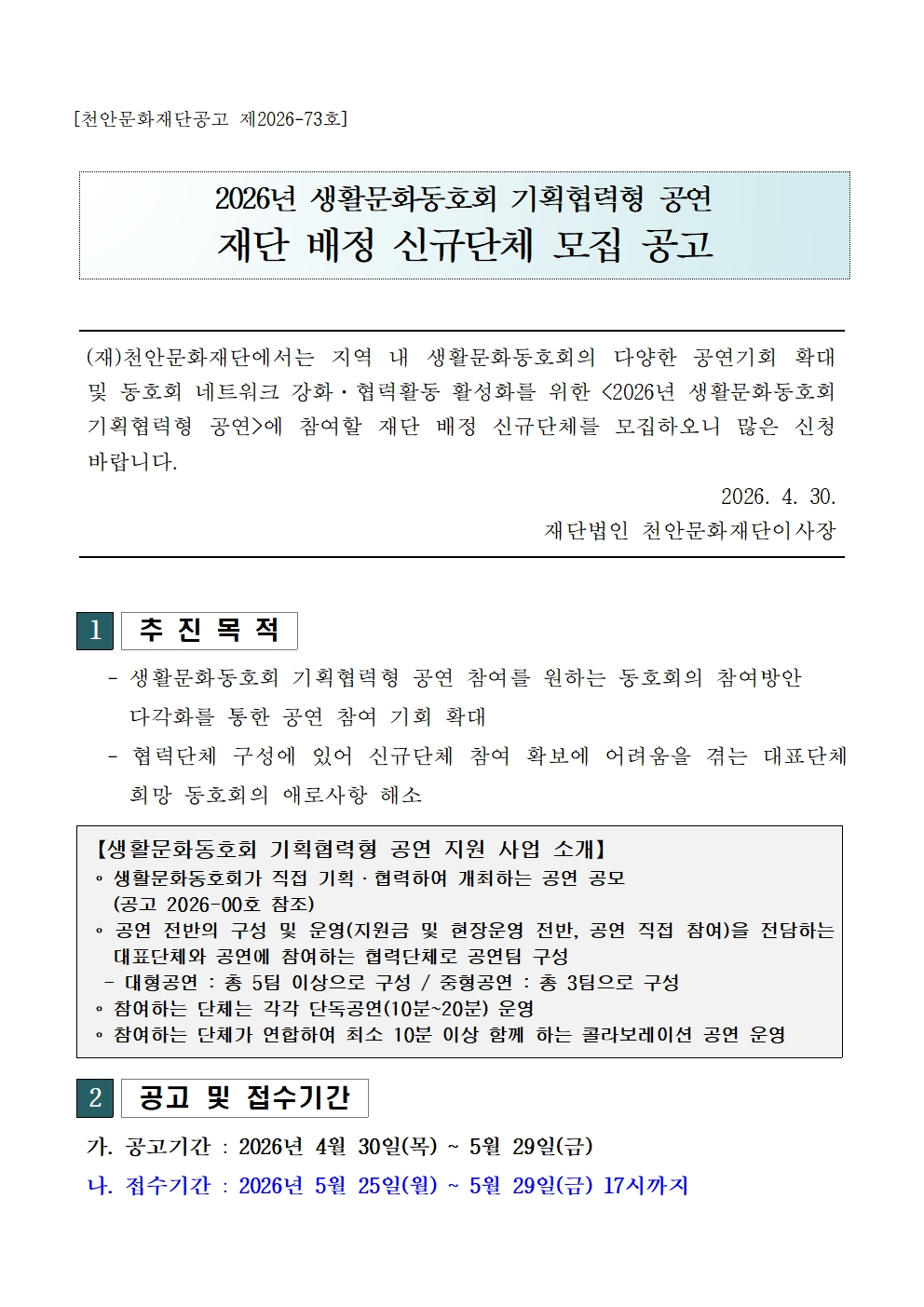 [천안문화재단공고 제2026-73호]

2026년 생활문화동호회 기획협력형 공연
재단 배정 신규단체 모집 공고

(재)천안문화재단에서는 지역 내 생활문화동호회의 다양한 공연기회 확대 및 동호회 네트워크 강화·협력활동 활성화를 위한 <2026년 생활문화동호회 기획협력형 공연>에 참여할 재단 배정 신규단체를 모집하오니 많은 신청 바랍니다.

2026. 4. 30.
재단법인 천안문화재단이사장

1 추 진 목 적

- 생활문화동호회 기획협력형 공연 참여를 원하는 동호회의 참여방안 다각화를 통한 공연 참여 기회 확대
- 협력단체 구성에 있어 신규단체 참여 확보에 어려움을 겪는 대표단체 희망 동호회의 애로사항 해소

【생활문화동호회 기획협력형 공연 지원 사업 소개】
◦ 생활문화동호회가 직접 기획·협력하여 개최하는 공연 공모 (공고 2026-00호 참조)
◦ 공연 전반의 구성 및 운영(지원금 및 현장운영 전반, 공연 직접 참여)을 전담하는 대표단체와 공연에 참여하는 협력단체로 공연팀 구성
- 대형공연 : 총 5팀 이상으로 구성 / 중형공연 : 총 3팀으로 구성
◦ 참여하는 단체는 각각 단독공연(10분~20분) 운영
◦ 참여하는 단체가 연합하여 최소 10분 이상 함께 하는 콜라보레이션 공연 운영

2 공고 및 접수기간

가. 공고기간 : 2026년 4월 30일(목) ~ 5월 29일(금)
나. 접수기간 : 2026년 5월 25일(월) ~ 5월 29일(금) 17시까지